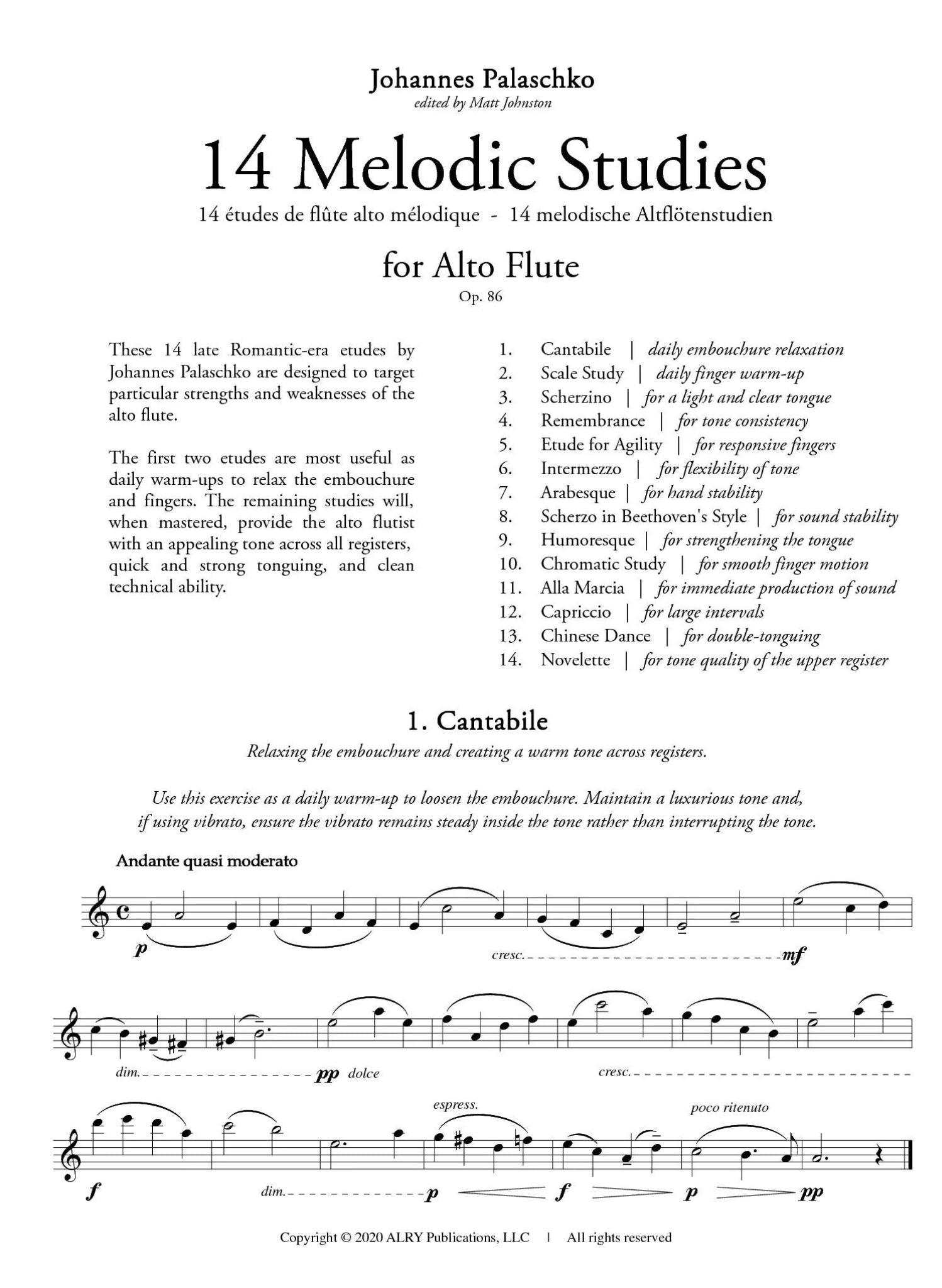 Johannes Palaschko
edited by Matt Johnston

14 Melodic Studies

14 études de flûte alto mélodique - 14 melodische Altflötenstudien

for Alto Flute
Op. 86

These 14 late Romantic-era etudes by Johannes Palaschko are designed to target particular strengths and weaknesses of the alto flute.

The first two etudes are most useful as daily warm-ups to relax the embouchure and fingers. The remaining studies will, when mastered, provide the alto flutist with an appealing tone across all registers, quick and strong tonguing, and clean technical ability.

1. Cantabile | daily embouchure relaxation
2. Scale Study | daily finger warm-up
3. Scherzino | for a light and clear tongue
4. Remembrance | for tone consistency
5. Etude for Agility | for responsive fingers
6. Intermezzo | for flexibility of tone
7. Arabesque | for hand stability
8. Scherzo in Beethoven's Style | for sound stability
9. Humoresque | for strengthening the tongue
10. Chromatic Study | for smooth finger motion
11. Alla Marcia | for immediate production of sound
12. Capriccio | for large intervals
13. Chinese Dance | for double-tonguing
14. Novelette | for tone quality of the upper register

1. Cantabile

Relaxing the embouchure and creating a warm tone across registers.

Use this exercise as a daily warm-up to loosen the embouchure. Maintain a luxurious tone and, if using vibrato, ensure the vibrato remains steady inside the tone rather than interrupting the tone.

Andante quasi moderato

p cresc. mf

dim. pp dolce cresc.

espress. poco ritenuto

f dim. p f p pp

Copyright © 2020 ALRY Publications, LLC | All rights reserved